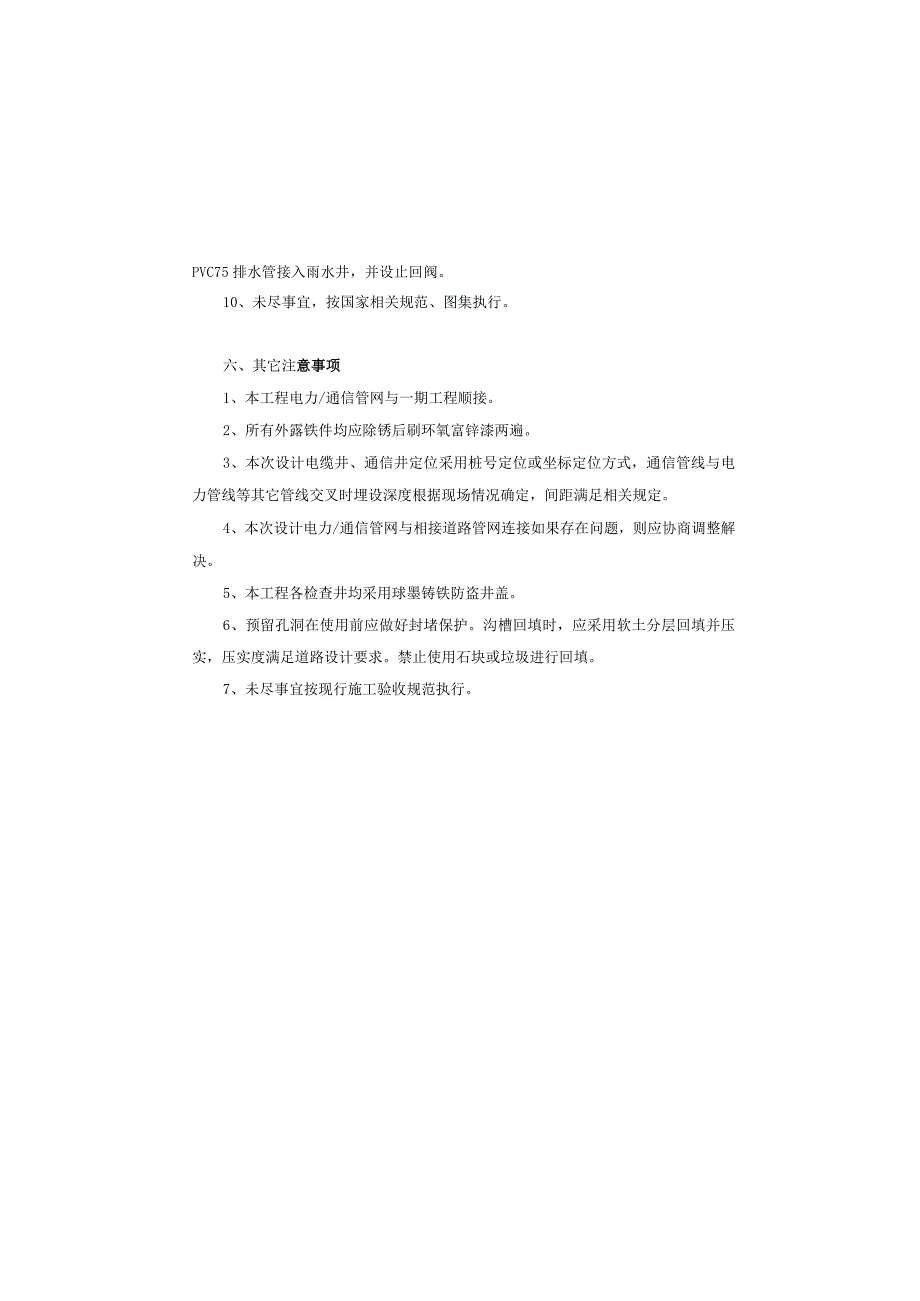 PVC75 排水管接入雨水井，并设止回阀。

10、未尽事宜，按国家相关规范、图集执行。

六、其它注意事项

1、本工程电力/通信管网与一期工程顺接。

2、所有外露铁件均应除锈后刷环氧富锌漆两遍。

3、本次设计电缆井、通信井定位采用桩号定位或坐标定位方式，通信管线与电力管线等其它管线交叉时埋设深度根据现场情况确定，间距满足相关规定。

4、本次设计电力/通信管网与相接道路管网连接如果存在问题，则应协商调整解决。

5、本工程各检查井均采用球墨铸铁防盗井盖。

6、预留孔洞在使用前应做好封堵保护。沟槽回填时，应采用软土分层回填并压实，压实度满足道路设计要求。禁止使用石块或垃圾进行回填。

7、未尽事宜按现行施工验收规范执行。